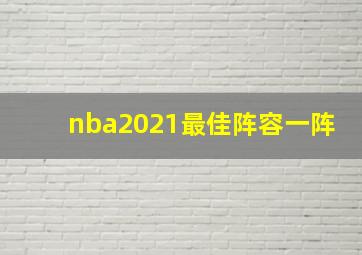 nba2021最佳阵容一阵